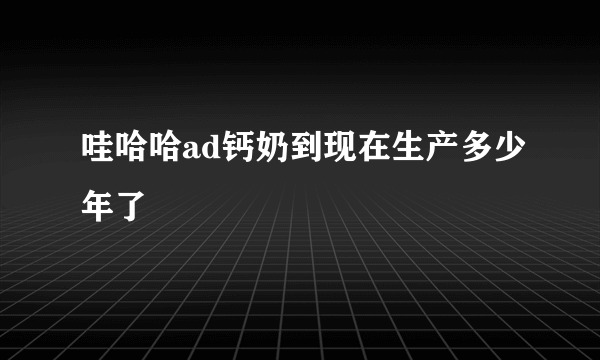 哇哈哈ad钙奶到现在生产多少年了